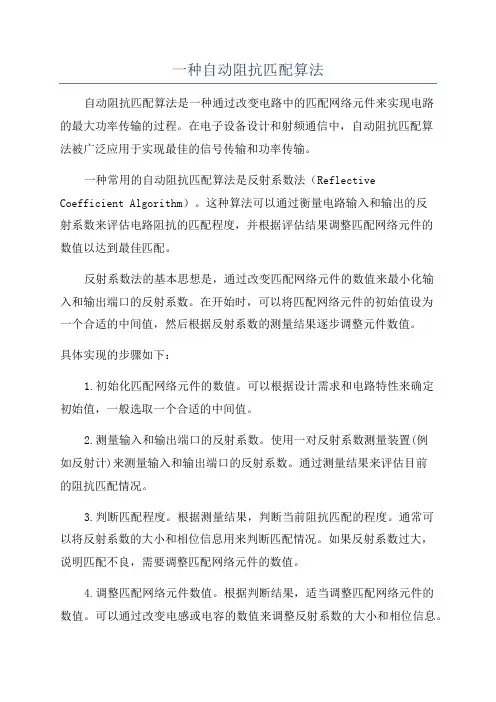 一种自动阻抗匹配算法

自动阻抗匹配算法是一种通过改变电路中的匹配网络元件来实现电路的最大功率传输的过程。在电子设备设计和射频通信中，自动阻抗匹配算法被广泛应用于实现最佳的信号传输和功率传输。

一种常用的自动阻抗匹配算法是反射系数法（Reflective Coefficient Algorithm）。这种算法可以通过衡量电路输入和输出的反射系数来评估电路阻抗的匹配程度，并根据评估结果调整匹配网络元件的数值以达到最佳匹配。

反射系数法的基本思想是，通过改变匹配网络元件的数值来最小化输入和输出端口的反射系数。在开始时，可以将匹配网络元件的初始值设为一个合适的中间值，然后根据反射系数的测量结果逐步调整元件数值。

具体实现的步骤如下：

1.初始化匹配网络元件的数值。可以根据设计需求和电路特性来确定初始值，一般选取一个合适的中间值。

2.测量输入和输出端口的反射系数。使用一对反射系数测量装置(例如反射计)来测量输入和输出端口的反射系数。通过测量结果来评估目前的阻抗匹配情况。

3.判断匹配程度。根据测量结果，判断当前阻抗匹配的程度。通常可以将反射系数的大小和相位信息用来判断匹配情况。如果反射系数过大，说明匹配不良，需要调整匹配网络元件的数值。

4.调整匹配网络元件数值。根据判断结果，适当调整匹配网络元件的数值。可以通过改变电感或电容的数值来调整反射系数的大小和相位信息。